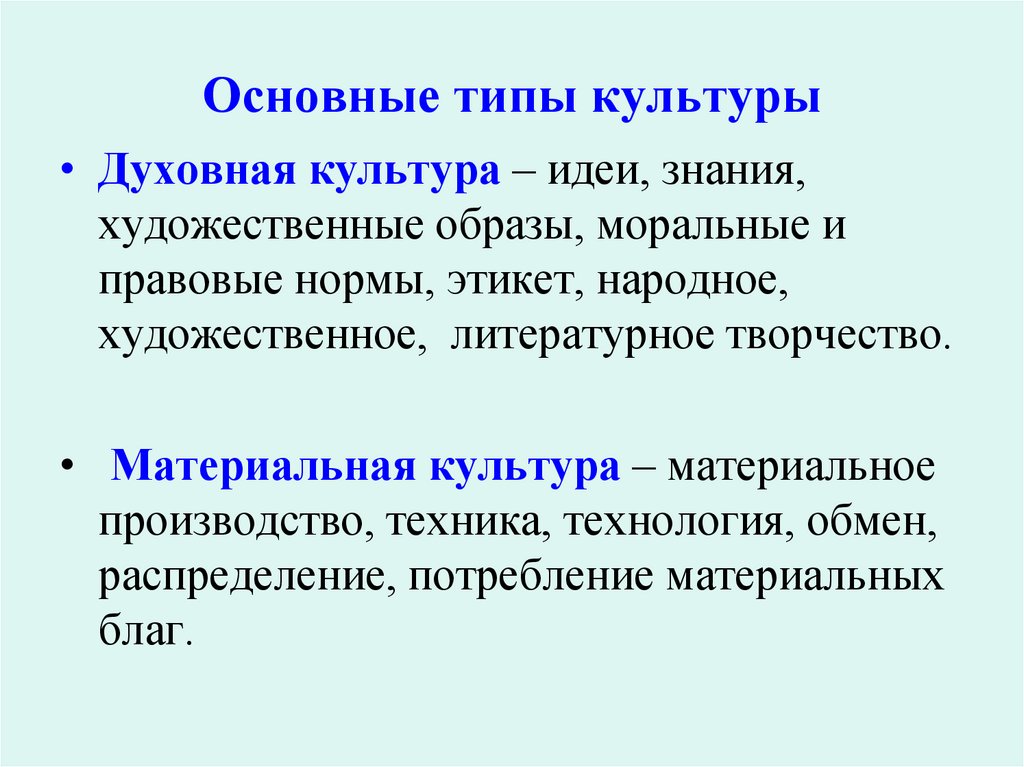 Основные типы культуры

• Духовная культура – идеи, знания, художественные образы, моральные и правовые нормы, этикет, народное, художественное, литературное творчество.

• Материальная культура – материальное производство, техника, технология, обмен, распределение, потребление материальных благ.